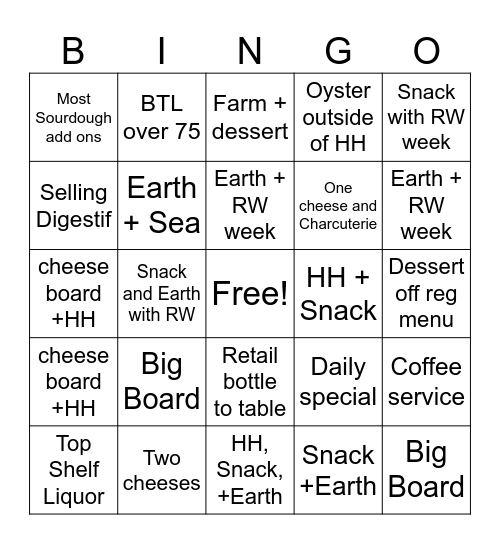 | B | I | N | G | O |
|---|---|---|---|---|
| Most Sourdough add ons | BTL over 75 | Farm + dessert | Oyster outside of HH | Snack with RW week |
| Selling Digestif | Earth + Sea | Earth + RW week | One cheese and Charcuterie | Earth + RW week |
| cheese board +HH | Snack and Earth with RW | Free! | HH + Snack | Dessert off reg menu |
| cheese board +HH | Big Board | Retail bottle to table | Daily special | Coffee service |
| Top Shelf Liquor | Two cheeses | HH, Snack, +Earth | Snack +Earth | Big Board |